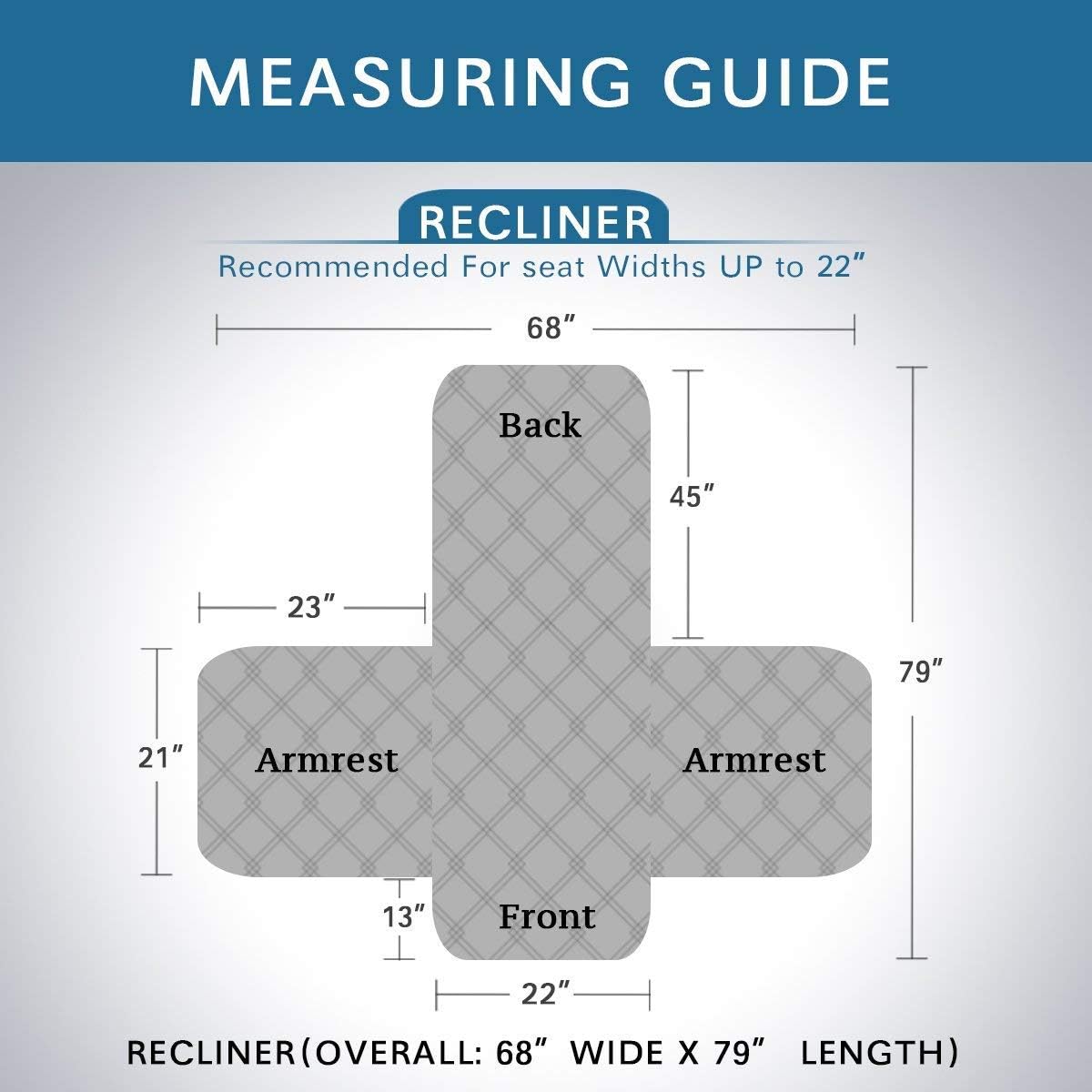 MEASURING GUIDE

RECLINER

Recommended For seat Widths UP to 22″

68″

Back

45″

23″

79″

21″

Armrest

Armrest

13″

Front

22″

RECLINER(OVERALL: 68″ WIDE X 79″ LENGTH)